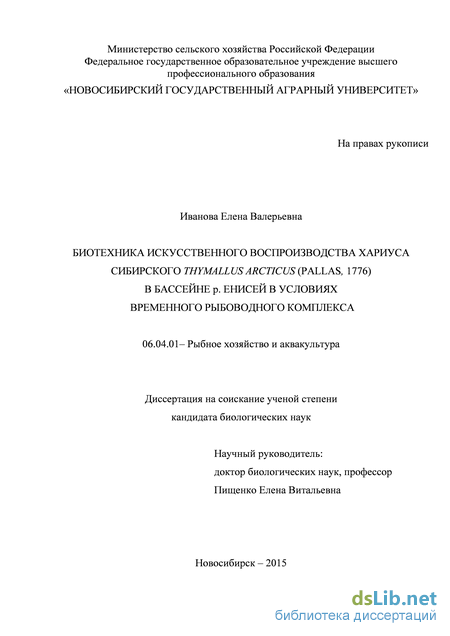 Министерство сельского хозяйства Российской Федерации
Федеральное государственное образовательное учреждение высшего профессионального образования
«НОВОСИБИРСКИЙ ГОСУДАРСТВЕННЫЙ АГРАРНЫЙ УНИВЕРСИТЕТ»

На правах рукописи

Иванова Елена Валерьевна

БИОТЕХНИКА ИСКУССТВЕННОГО ВОСПРОИЗВОДСТВА ХАРИУСА СИБИРСКОГО THYMALLUS ARCTICUS (PALLAS, 1776)
В БАССЕЙНЕ р. ЕНИСЕЙ В УСЛОВИЯХ
ВРЕМЕННОГО РЫБОВОДНОГО КОМПЛЕКСА

06.04.01– Рыбное хозяйство и аквакультура

Диссертация на соискание ученой степени
кандидата биологических наук

Научный руководитель:
доктор биологических наук, профессор
Пищенко Елена Витальевна

Новосибирск – 2015

dsLib.net
библиотека диссертаций